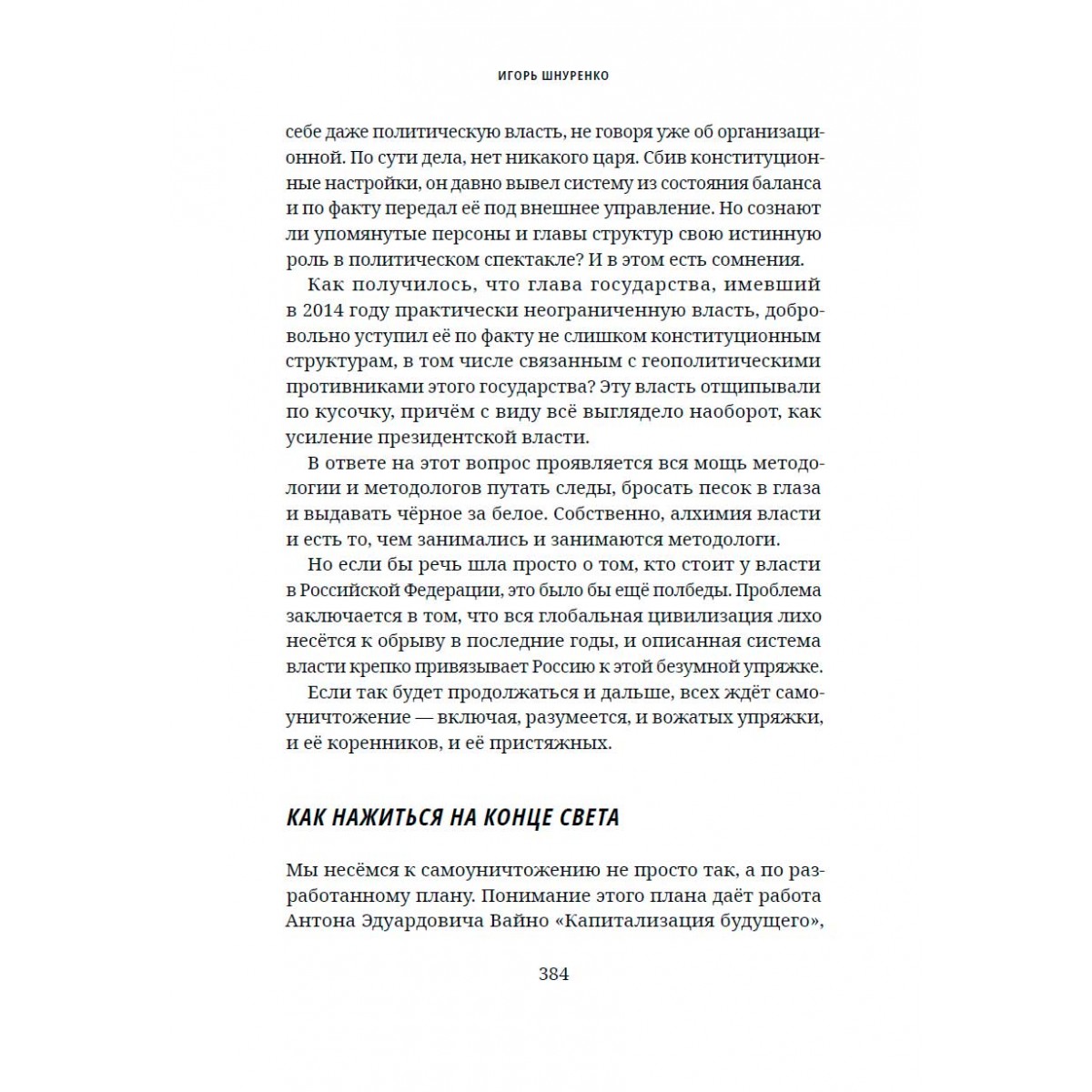 ИГОРЬ ШНУРЕНКО

себе даже политическую власть, не говоря уже об организационной. По сути дела, нет никакого царя. Сбив конституционные настройки, он давно вывел систему из состояния баланса и по факту передал её под внешнее управление. Но сознают ли упомянутые персоны и главы структур свою истинную роль в политическом спектакле? И в этом есть сомнения.

Как получилось, что глава государства, имевший в 2014 году практически неограниченную власть, добровольно уступил её по факту не слишком конституционным структурам, в том числе связанным с геополитическими противниками этого государства? Эту власть отщипывали по кусочку, причём с виду всё выглядело наоборот, как усиление президентской власти.

В ответе на этот вопрос проявляется вся мощь методологии и методологов путать следы, бросать песок в глаза и выдавать чёрное за белое. Собственно, алхимия власти и есть то, чем занимались и занимаются методологи.

Но если бы речь шла просто о том, кто стоит у власти в Российской Федерации, это было бы ещё полбеды. Проблема заключается в том, что вся глобальная цивилизация лихо несётся к обрыву в последние годы, и описанная система власти крепко привязывает Россию к этой безумной упряжке.

Если так будет продолжаться и дальше, всех ждёт самоуничтожение — включая, разумеется, и вожатых упряжки, и её коренников, и её пристяжных.

КАК НАЖИТЬСЯ НА КОНЦЕ СВЕТА

Мы несёмся к самоуничтожению не просто так, а по разработанному плану. Понимание этого плана даёт работа Антона Эдуардовича Вайно «Капитализация будущего»,

384